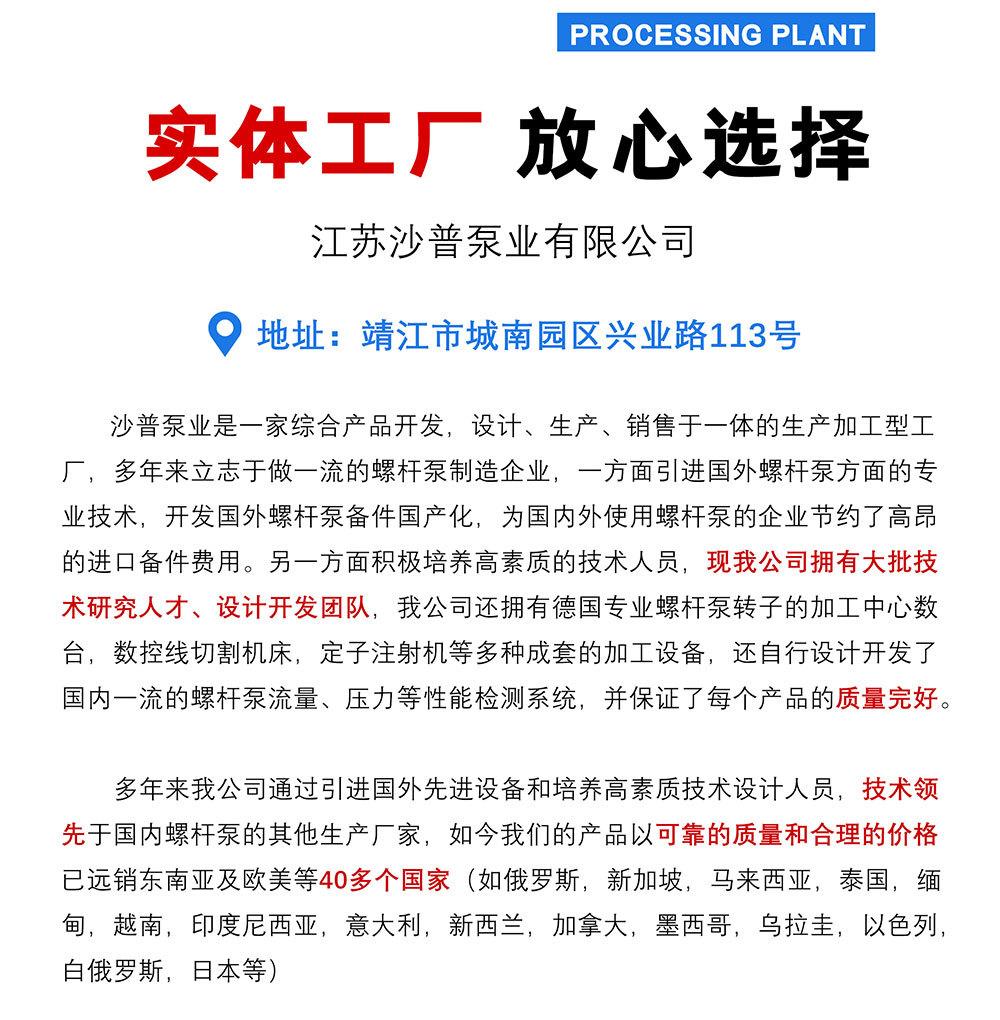 PROCESSING PLANT

实体工厂 放心选择

江苏沙普泵业有限公司

地址：靖江市城南园区兴业路113号

沙普泵业是一家综合产品开发，设计、生产、销售于一体的生产加工型工厂，多年来立志于做一流的螺杆泵制造企业，一方面引进国外螺杆泵方面的专业技术，开发国外螺杆泵备件国产化，为国内外使用螺杆泵的企业节约了高昂的进口备件费用。另一方面积极培养高素质的技术人员，现我公司拥有大批技术研究人才、设计开发团队，我公司还拥有德国专业螺杆泵转子的加工中心数台，数控线切割机床，定子注射机等多种成套的加工设备，还自行设计开发了国内一流的螺杆泵流量、压力等性能检测系统，并保证了每个产品的质量完好。

多年来我公司通过引进国外先进设备和培养高素质技术设计人员，技术领先于国内螺杆泵的其他生产厂家，如今我们的产品以可靠的质量和合理的价格已远销东南亚及欧美等40多个国家（如俄罗斯，新加坡，马来西亚，泰国，缅甸，越南，印度尼西亚，意大利，新西兰，加拿大，墨西哥，乌拉圭，以色列，白俄罗斯，日本等）